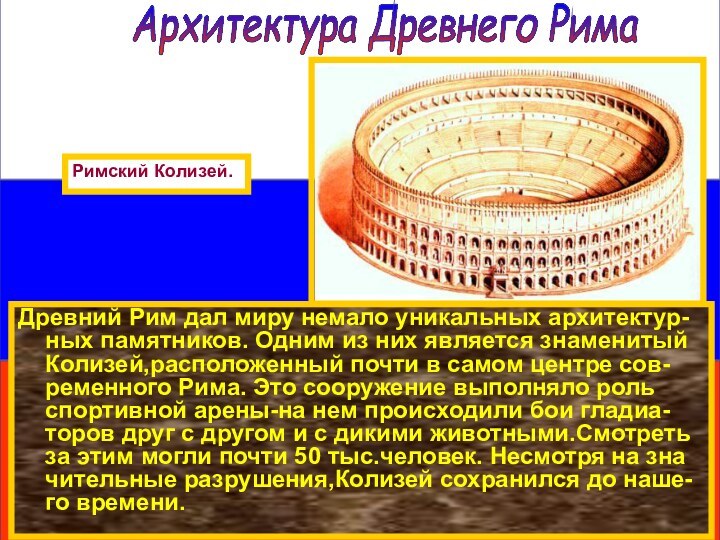 Архитектура Древнего Рима

Римский Колизей.

Древний Рим дал миру немало уникальных архитектурных памятников. Одним из них является знаменитый Колизей,расположенный почти в самом центре современного Рима. Это сооружение выполняло роль спортивной арены-на нем происходили бои гладиаторов друг с другом и с дикими животными.Смотреть за этим могли почти 50 тыс.человек. Несмотря на зна чительные разрушения,Колизей сохранился до нашего времени.